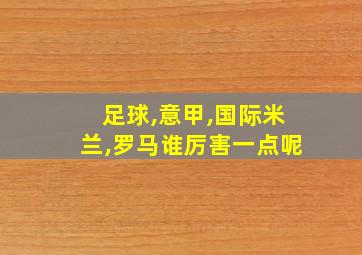 足球,意甲,国际米兰,罗马谁厉害一点呢